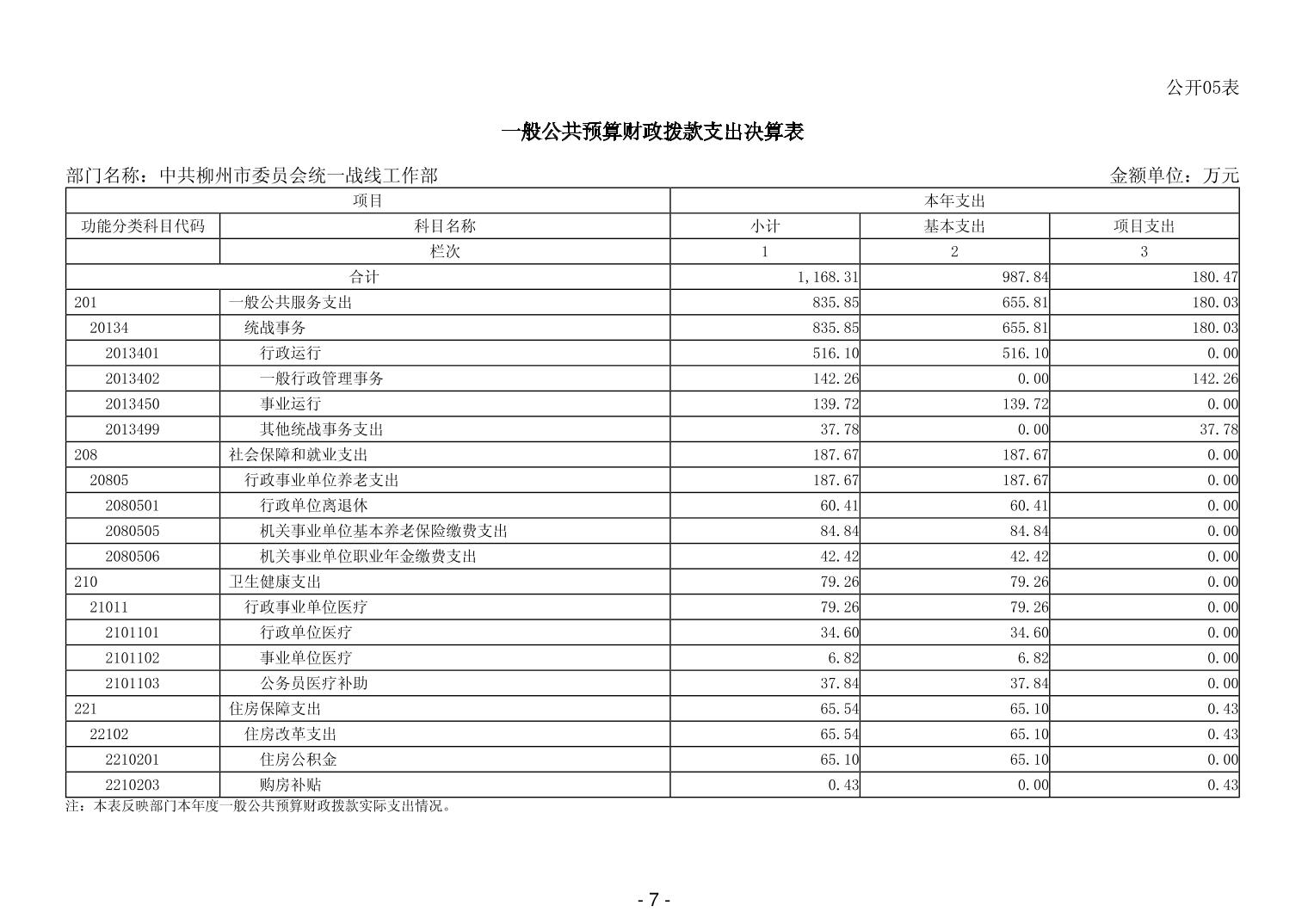 公开05表

一般公共预算财政拨款支出决算表

部门名称：中共柳州市委员会统一战线工作部　　　　金额单位：万元

| 项目 | | 本年支出 | | |
|---|---|---|---|---|
| 功能分类科目代码 | 科目名称 | 小计 | 基本支出 | 项目支出 |
| | 栏次 | 1 | 2 | 3 |
| 合计 | | 1,168.31 | 987.84 | 180.47 |
| 201 | 一般公共服务支出 | 835.85 | 655.81 | 180.03 |
| 20134 | 统战事务 | 835.85 | 655.81 | 180.03 |
| 2013401 | 行政运行 | 516.10 | 516.10 | 0.00 |
| 2013402 | 一般行政管理事务 | 142.26 | 0.00 | 142.26 |
| 2013450 | 事业运行 | 139.72 | 139.72 | 0.00 |
| 2013499 | 其他统战事务支出 | 37.78 | 0.00 | 37.78 |
| 208 | 社会保障和就业支出 | 187.67 | 187.67 | 0.00 |
| 20805 | 行政事业单位养老支出 | 187.67 | 187.67 | 0.00 |
| 2080501 | 行政单位离退休 | 60.41 | 60.41 | 0.00 |
| 2080505 | 机关事业单位基本养老保险缴费支出 | 84.84 | 84.84 | 0.00 |
| 2080506 | 机关事业单位职业年金缴费支出 | 42.42 | 42.42 | 0.00 |
| 210 | 卫生健康支出 | 79.26 | 79.26 | 0.00 |
| 21011 | 行政事业单位医疗 | 79.26 | 79.26 | 0.00 |
| 2101101 | 行政单位医疗 | 34.60 | 34.60 | 0.00 |
| 2101102 | 事业单位医疗 | 6.82 | 6.82 | 0.00 |
| 2101103 | 公务员医疗补助 | 37.84 | 37.84 | 0.00 |
| 221 | 住房保障支出 | 65.54 | 65.10 | 0.43 |
| 22102 | 住房改革支出 | 65.54 | 65.10 | 0.43 |
| 2210201 | 住房公积金 | 65.10 | 65.10 | 0.00 |
| 2210203 | 购房补贴 | 0.43 | 0.00 | 0.43 |

注：本表反映部门本年度一般公共预算财政拨款实际支出情况。

- 7 -